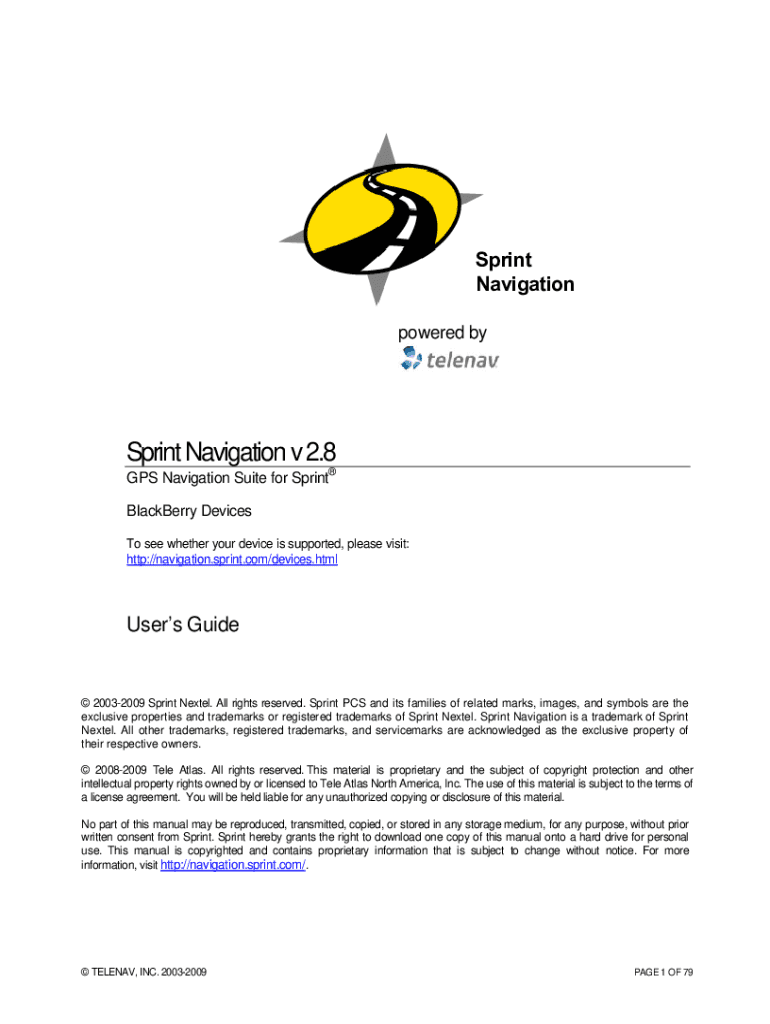 Sprint Navigation

powered by

telenav

Sprint Navigation v 2.8

GPS Navigation Suite for Sprint®

BlackBerry Devices

To see whether your device is supported, please visit: http://navigation.sprint.com/devices.html

User's Guide

© 2003-2009 Sprint Nextel. All rights reserved. Sprint PCS and its families of related marks, images, and symbols are the exclusive properties and trademarks or registered trademarks of Sprint Nextel. Sprint Navigation is a trademark of Sprint Nextel. All other trademarks, registered trademarks, and servicemarks are acknowledged as the exclusive property of their respective owners.

© 2008-2009 Tele Atlas. All rights reserved. This material is proprietary and the subject of copyright protection and other intellectual property rights owned by or licensed to Tele Atlas North America, Inc. The use of this material is subject to the terms of a license agreement. You will be held liable for any unauthorized copying or disclosure of this material.

No part of this manual may be reproduced, transmitted, copied, or stored in any storage medium, for any purpose, without prior written consent from Sprint. Sprint hereby grants the right to download one copy of this manual onto a hard drive for personal use. This manual is copyrighted and contains proprietary information that is subject to change without notice. For more information, visit http://navigation.sprint.com/.

© TELENAV, INC. 2003-2009

PAGE 1 OF 79